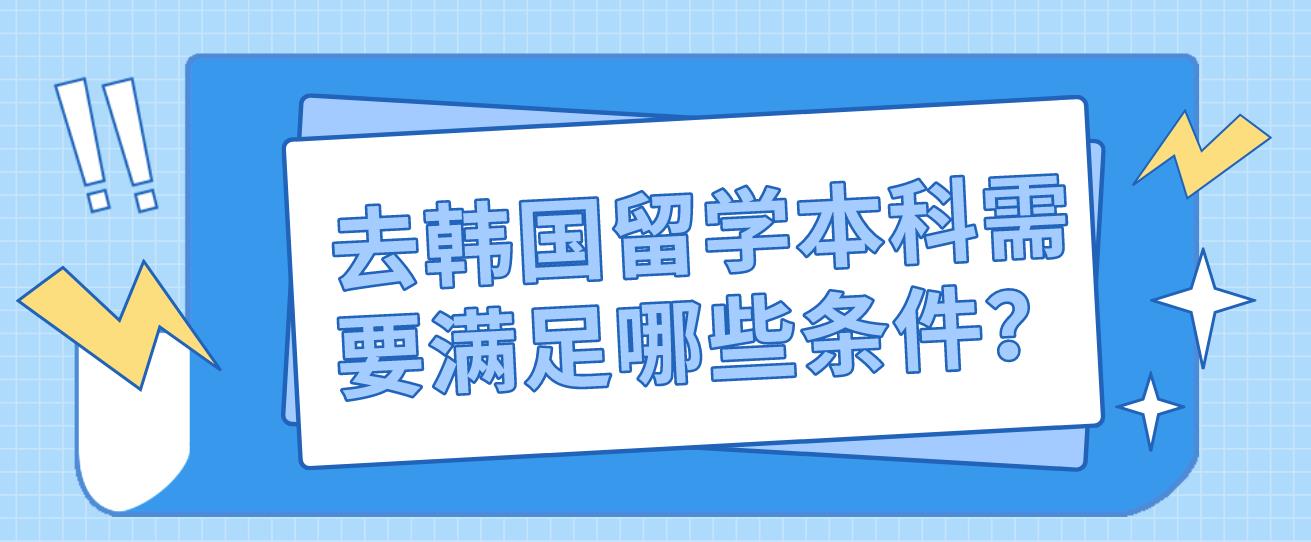 !!

去韩国留学本科需要满足哪些条件?